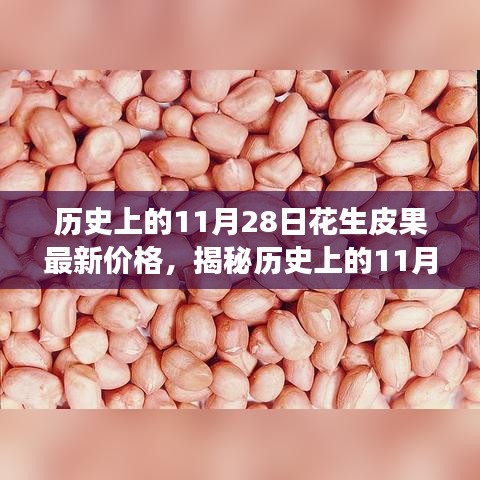 历史上的11月28日花生皮果最新价格，揭秘历史上的11月